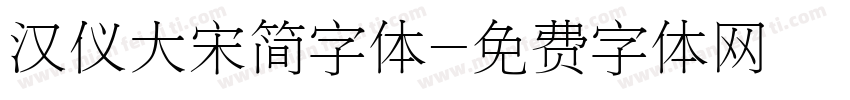 汉仪大宋简字体-免费字体网